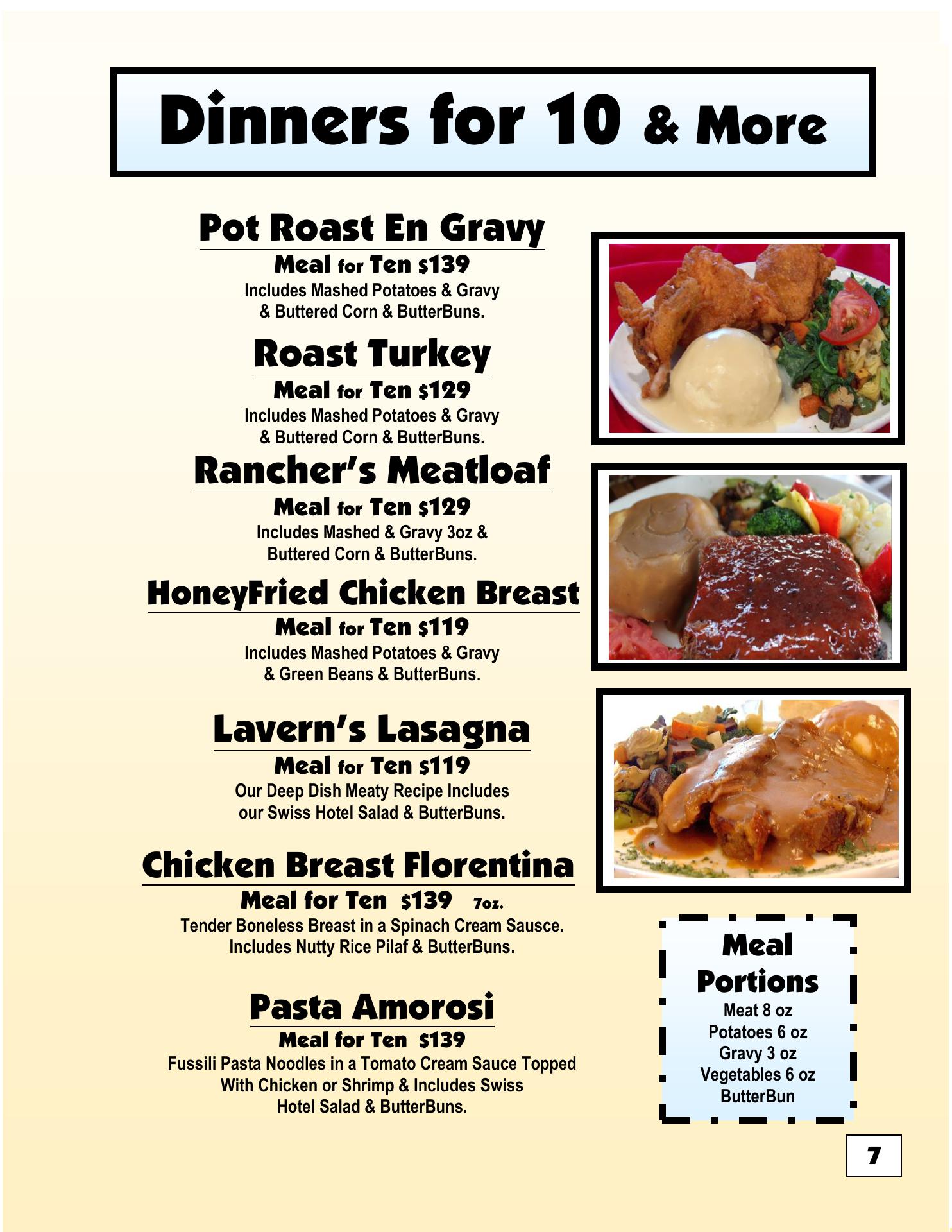 Dinners for 10 & More

Pot Roast En Gravy
Meal for Ten $139
Includes Mashed Potatoes & Gravy & Buttered Corn & ButterBuns.

Roast Turkey
Meal for Ten $129
Includes Mashed Potatoes & Gravy & Buttered Corn & ButterBuns.

Rancher's Meatloaf
Meal for Ten $129
Includes Mashed & Gravy 3oz & Buttered Corn & ButterBuns.

HoneyFried Chicken Breast
Meal for Ten $119
Includes Mashed Potatoes & Gravy & Green Beans & ButterBuns.

Lavern's Lasagna
Meal for Ten $119
Our Deep Dish Meaty Recipe Includes our Swiss Hotel Salad & ButterBuns.

Chicken Breast Florentina
Meal for Ten $139 7oz.
Tender Boneless Breast in a Spinach Cream Sausce. Includes Nutty Rice Pilaf & ButterBuns.

Pasta Amorosi
Meal for Ten $139
Fussili Pasta Noodles in a Tomato Cream Sauce Topped With Chicken or Shrimp & Includes Swiss Hotel Salad & ButterBuns.

Meal Portions
Meat 8 oz
Potatoes 6 oz
Gravy 3 oz
Vegetables 6 oz
ButterBun

7